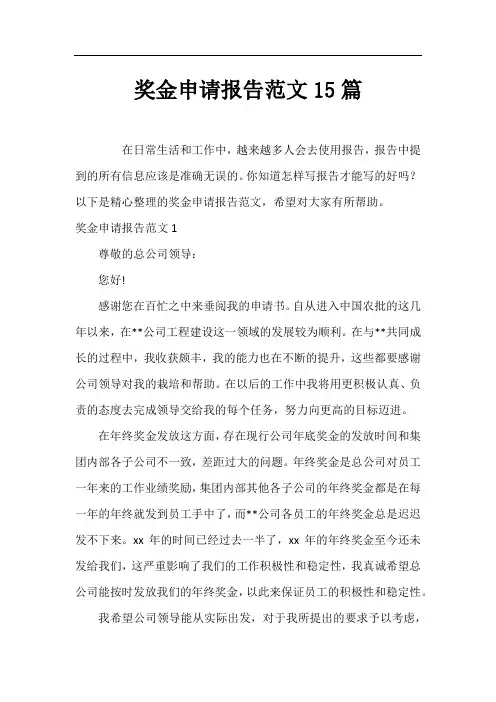 奖金申请报告范文15篇

在日常生活和工作中，越来越多人会去使用报告，报告中提到的所有信息应该是准确无误的。你知道怎样写报告才能写的好吗？以下是精心整理的奖金申请报告范文，希望对大家有所帮助。

奖金申请报告范文1

尊敬的总公司领导：

您好!

感谢您在百忙之中来垂阅我的申请书。自从进入中国农批的这几年以来，在**公司工程建设这一领域的发展较为顺利。在与**共同成长的过程中，我收获颇丰，我的能力也在不断的提升，这些都要感谢公司领导对我的栽培和帮助。在以后的工作中我将用更积极认真、负责的态度去完成领导交给我的每个任务，努力向更高的目标迈进。

在年终奖金发放这方面，存在现行公司年底奖金的发放时间和集团内部各子公司不一致，差距过大的问题。年终奖金是总公司对员工一年来的工作业绩奖励，集团内部其他各子公司的年终奖金都是在每一年的年终就发到员工手中了，而**公司各员工的年终奖金总是迟迟发不下来。xx 年的时间已经过去一半了，xx 年的年终奖金至今还未发给我们，这严重影响了我们的工作积极性和稳定性，我真诚希望总公司能按时发放我们的年终奖金，以此来保证员工的积极性和稳定性。

我希望公司领导能从实际出发，对于我所提出的要求予以考虑，